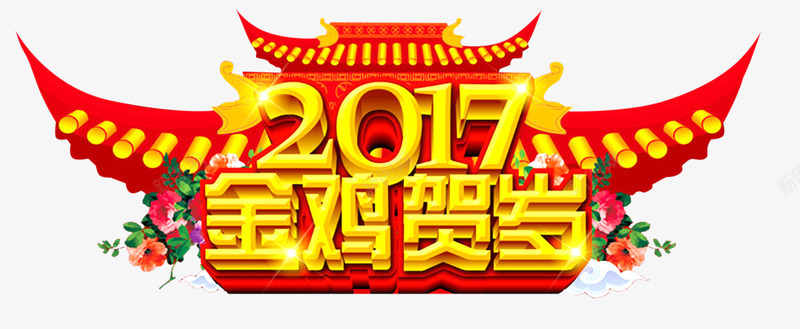 2017
金鸡贺岁